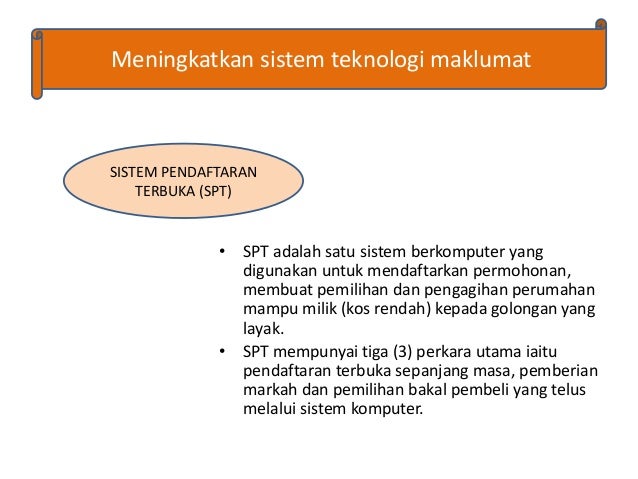 Meningkatkan sistem teknologi maklumat

SISTEM PENDAFTARAN TERBUKA (SPT)

• SPT adalah satu sistem berkomputer yang digunakan untuk mendaftarkan permohonan, membuat pemilihan dan pengagihan perumahan mampu milik (kos rendah) kepada golongan yang layak.

• SPT mempunyai tiga (3) perkara utama iaitu pendaftaran terbuka sepanjang masa, pemberian markah dan pemilihan bakal pembeli yang telus melalui sistem komputer.